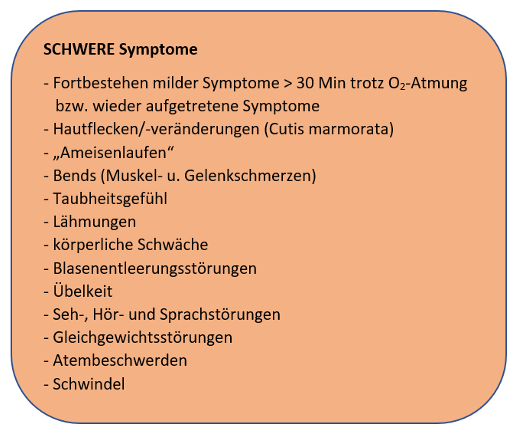 SCHWERE Symptome

- Fortbestehen milder Symptome > 30 Min trotz $O_2$-Atmung bzw. wieder aufgetretene Symptome
- Hautflecken/-veränderungen (Cutis marmorata)
- „Ameisenlaufen“
- Bends (Muskel- u. Gelenkschmerzen)
- Taubheitsgefühl
- Lähmungen
- körperliche Schwäche
- Blasenentleerungsstörungen
- Übelkeit
- Seh-, Hör- und Sprachstörungen
- Gleichgewichtsstörungen
- Atembeschwerden
- Schwindel